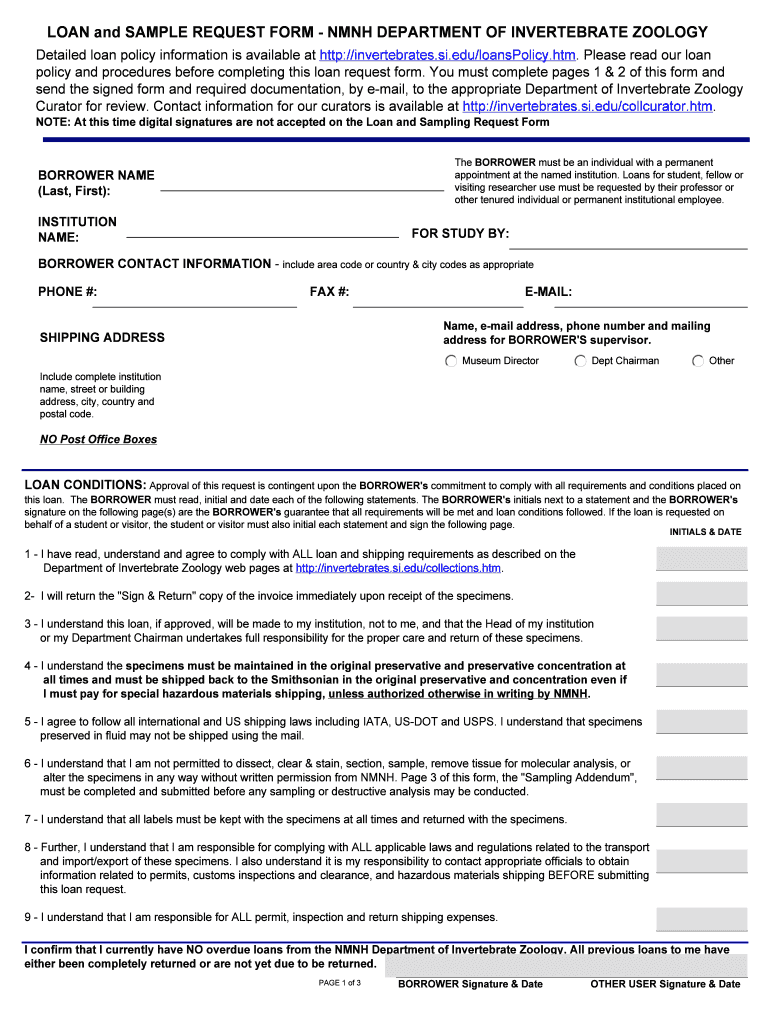 LOAN and SAMPLE REQUEST FORM - NMNH DEPARTMENT OF INVERTEBRATE ZOOLOGY

Detailed loan policy information is available at http://invertebrates.si.edu/loansPolicy.htm. Please read our loan policy and procedures before completing this loan request form. You must complete pages 1 & 2 of this form and send the signed form and required documentation, by e-mail, to the appropriate Department of Invertebrate Zoology Curator for review. Contact information for our curators is available at http://invertebrates.si.edu/collcurator.htm.

NOTE: At this time digital signatures are not accepted on the Loan and Sampling Request Form

BORROWER NAME (Last, First):

The BORROWER must be an individual with a permanent appointment at the named institution. Loans for student, fellow or visiting researcher use must be requested by their professor or other tenured individual or permanent institutional employee.

INSTITUTION NAME:

FOR STUDY BY:

BORROWER CONTACT INFORMATION - include area code or country & city codes as appropriate

PHONE #:

FAX #:

E-MAIL:

SHIPPING ADDRESS

Include complete institution name, street or building address, city, country and postal code.

NO Post Office Boxes

Name, e-mail address, phone number and mailing address for BORROWER'S supervisor.

Museum Director

Dept Chairman

Other

LOAN CONDITIONS: Approval of this request is contingent upon the BORROWER's commitment to comply with all requirements and conditions placed on this loan. The BORROWER must read, initial and date each of the following statements. The BORROWER's initials next to a statement and the BORROWER's signature on the following page(s) are the BORROWER's guarantee that all requirements will be met and loan conditions followed. If the loan is requested on behalf of a student or visitor, the student or visitor must also initial each statement and sign the following page.

INITIALS & DATE

1 - I have read, understand and agree to comply with ALL loan and shipping requirements as described on the Department of Invertebrate Zoology web pages at http://invertebrates.si.edu/collections.htm.

2- I will return the "Sign & Return" copy of the invoice immediately upon receipt of the specimens.

3 - I understand this loan, if approved, will be made to my institution, not to me, and that the Head of my institution or my Department Chairman undertakes full responsibility for the proper care and return of these specimens.

4 - I understand the specimens must be maintained in the original preservative and preservative concentration at all times and must be shipped back to the Smithsonian in the original preservative and concentration even if I must pay for special hazardous materials shipping, unless authorized otherwise in writing by NMNH.

5 - I agree to follow all international and US shipping laws including IATA, US-DOT and USPS. I understand that specimens preserved in fluid may not be shipped using the mail.

6 - I understand that I am not permitted to dissect, clear & stain, section, sample, remove tissue for molecular analysis, or alter the specimens in any way without written permission from NMNH. Page 3 of this form, the "Sampling Addendum", must be completed and submitted before any sampling or destructive analysis may be conducted.

7 - I understand that all labels must be kept with the specimens at all times and returned with the specimens.

8 - Further, I understand that I am responsible for complying with ALL applicable laws and regulations related to the transport and import/export of these specimens. I also understand it is my responsibility to contact appropriate officials to obtain information related to permits, customs inspections and clearance, and hazardous materials shipping BEFORE submitting this loan request.

9 - I understand that I am responsible for ALL permit, inspection and return shipping expenses.

I confirm that I currently have NO overdue loans from the NMNH Department of Invertebrate Zoology. All previous loans to me have either been completely returned or are not yet due to be returned.

PAGE 1 of 3

BORROWER Signature & Date

OTHER USER Signature & Date